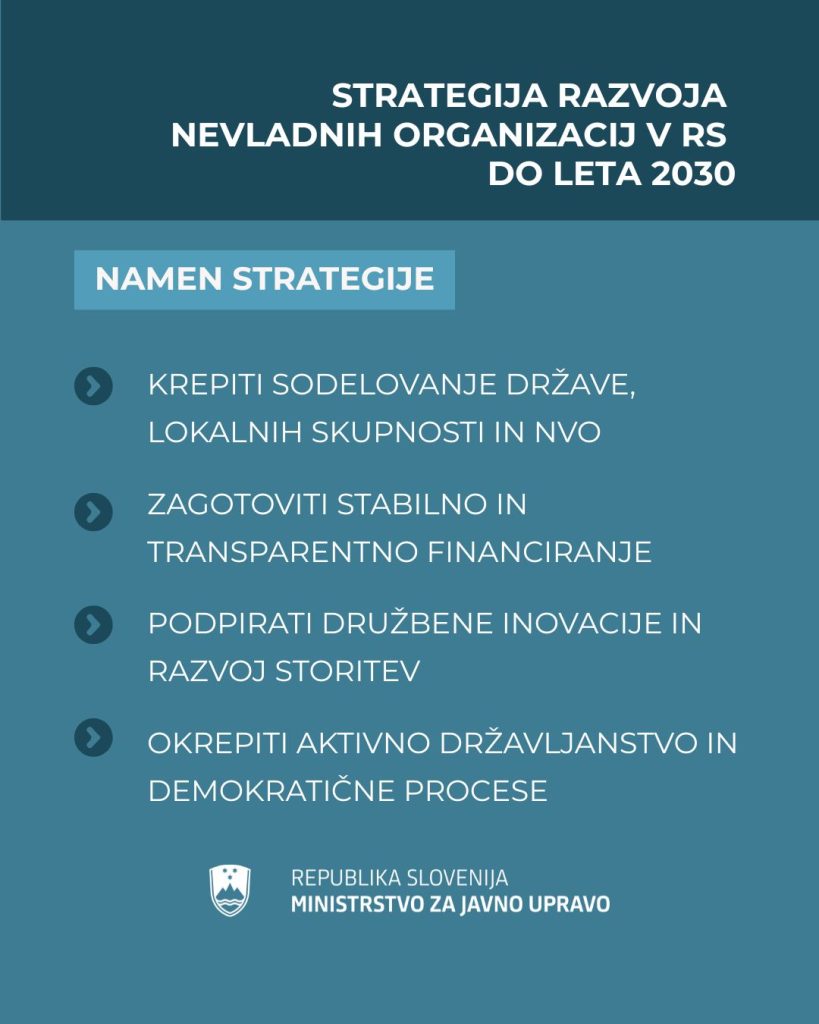 STRATEGIJA RAZVOJA NEVLADNIH ORGANIZACIJ V RS DO LETA 2030

NAMEN STRATEGIJE

KREPITI SODELOVANJE DRŽAVE, LOKALNIH SKUPNOSTI IN NVO

ZAGOTOVITI STABILNO IN TRANSPARENTNO FINANCIRANJE

PODPIRATI DRUŽBENE INOVACIJE IN RAZVOJ STORITEV

OKREPITI AKTIVNO DRŽAVLJANSTVO IN DEMOKRATIČNE PROCESE

REPUBLIKA SLOVENIJA
MINISTRSTVO ZA JAVNO UPRAVO